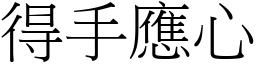 得手應心